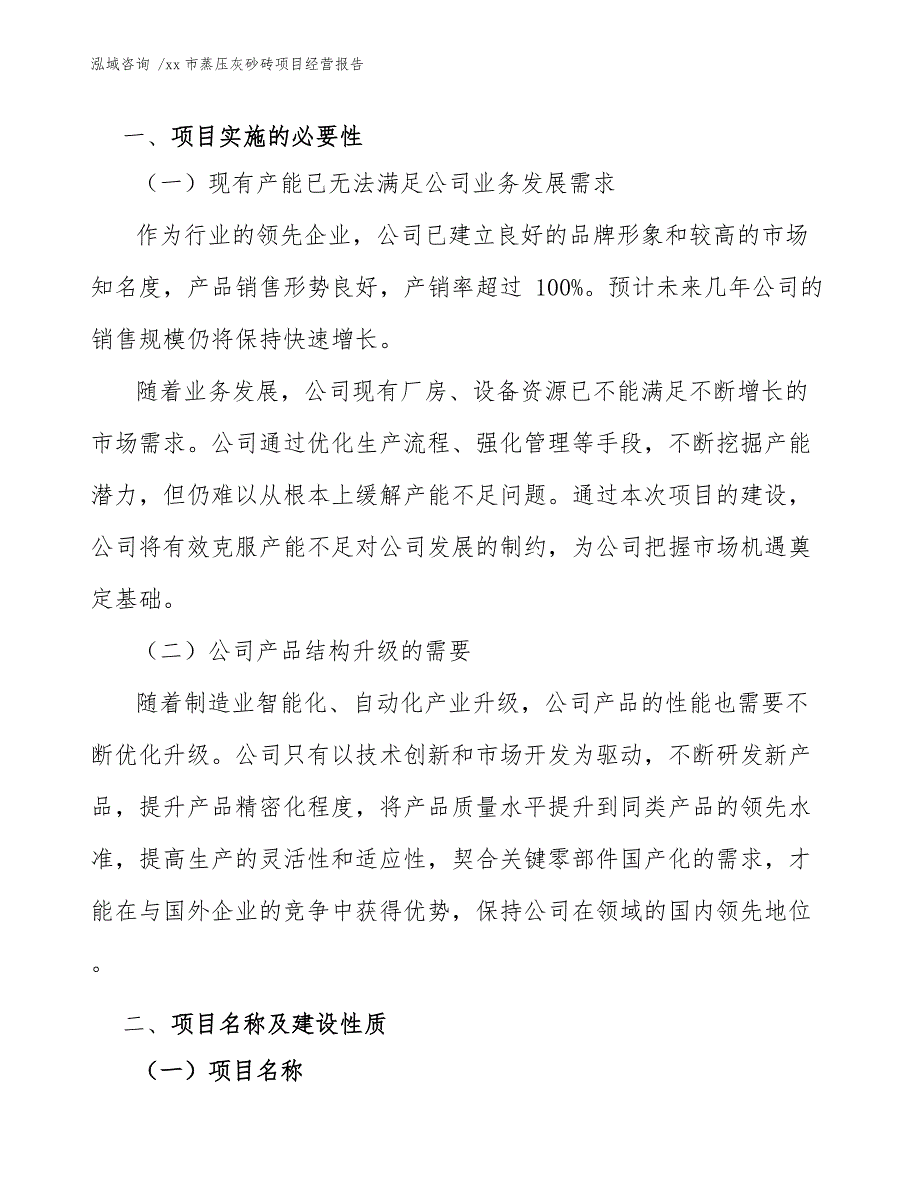 泓域咨询 /xx 市蒸压灰砂砖项目经营报告

一、项目实施的必要性

（一）现有产能已无法满足公司业务发展需求

作为行业的领先企业，公司已建立良好的品牌形象和较高的市场知名度，产品销售形势良好，产销率超过 100%。预计未来几年公司的销售规模仍将保持快速增长。

随着业务发展，公司现有厂房、设备资源已不能满足不断增长的市场需求。公司通过优化生产流程、强化管理等手段，不断挖掘产能潜力，但仍难以从根本上缓解产能不足问题。通过本次项目的建设，公司将有效克服产能不足对公司发展的制约，为公司把握市场机遇奠定基础。

（二）公司产品结构升级的需要

随着制造业智能化、自动化产业升级，公司产品的性能也需要不断优化升级。公司只有以技术创新和市场开发为驱动，不断研发新产品，提升产品精密化程度，将产品质量水平提升到同类产品的领先水准，提高生产的灵活性和适应性，契合关键零部件国产化的需求，才能在与国外企业的竞争中获得优势，保持公司在领域的国内领先地位。

二、项目名称及建设性质

（一）项目名称